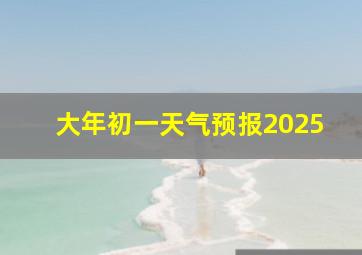 大年初一天气预报2025